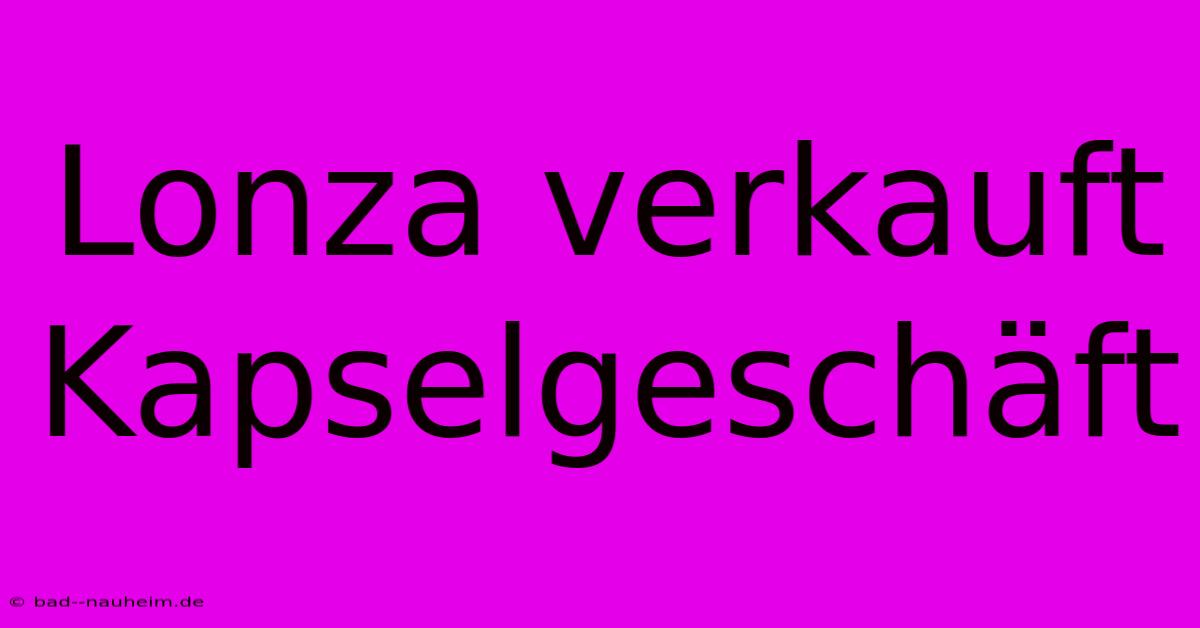 Lonza verkauft Kapselgeschäft

© bad--nauheim.de